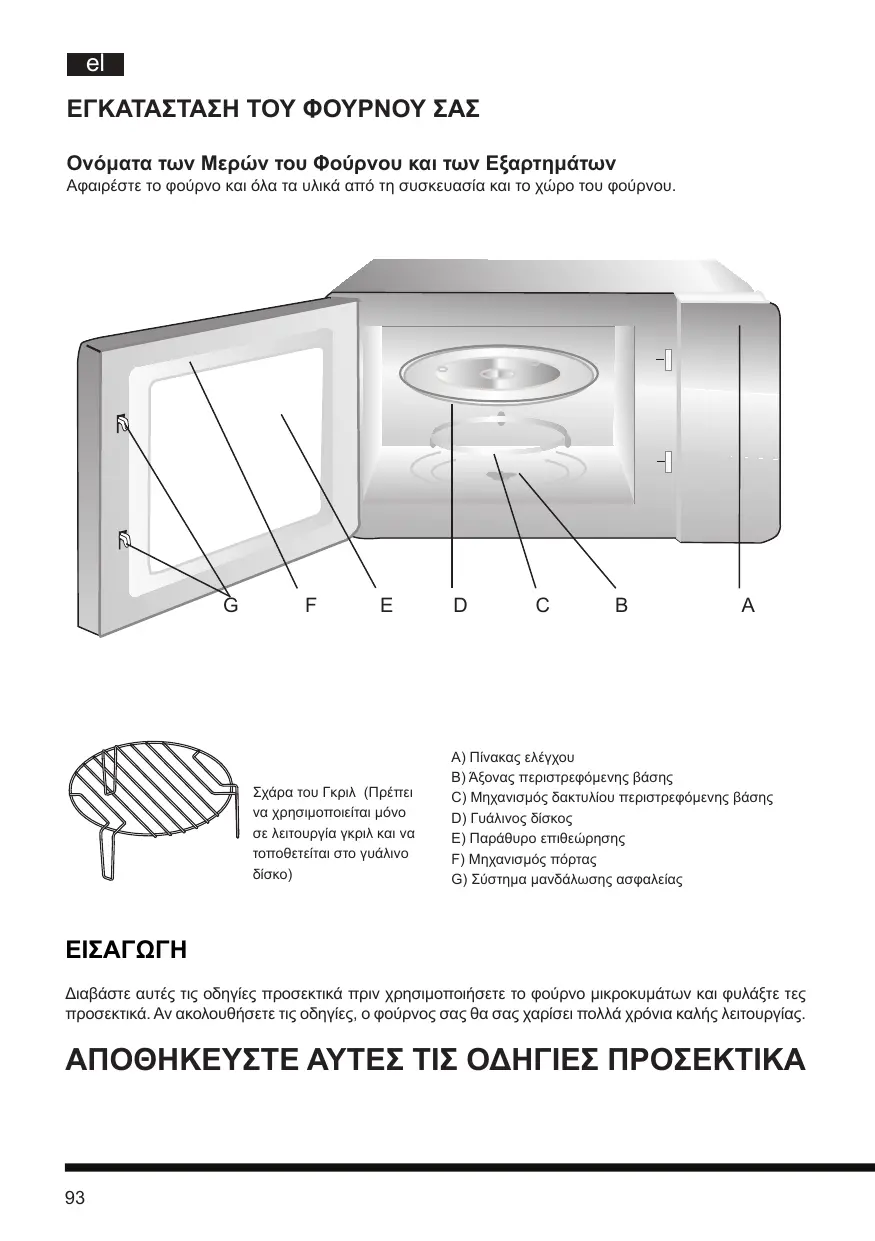 el

ΕΓΚΑΤΑΣΤΑΣΗ ΤΟΥ ΦΟΥΡΝΟΥ ΣΑΣ

Ονόματα των Μερών του Φούρνου και των Εξαρτημάτων
Αφαιρέστε το φούρνο και όλα τα υλικά από τη συσκευασία και το χώρο του φούρνου.

G F E D C B A

Σχάρα του Γκριλ (Πρέπει να χρησιμοποιείται μόνο σε λειτουργία γκριλ και να τοποθετείται στο γυάλινο δίσκο)

A) Πίνακας ελέγχου
B) Άξονας περιστρεφόμενης βάσης
C) Μηχανισμός δακτυλίου περιστρεφόμενης βάσης
D) Γυάλινος δίσκος
E) Παράθυρο επιθεώρησης
F) Μηχανισμός πόρτας
G) Σύστημα μανδάλωσης ασφαλείας

ΕΙΣΑΓΩΓΗ

Διαβάστε αυτές τις οδηγίες προσεκτικά πριν χρησιμοποιήσετε το φούρνο μικροκυμάτων και φυλάξτε τες προσεκτικά. Αν ακολουθήσετε τις οδηγίες, ο φούρνος σας θα σας χαρίσει πολλά χρόνια καλής λειτουργίας.

ΑΠΟΘΗΚΕΥΣΤΕ ΑΥΤΕΣ ΤΙΣ ΟΔΗΓΙΕΣ ΠΡΟΣΕΚΤΙΚΑ

93